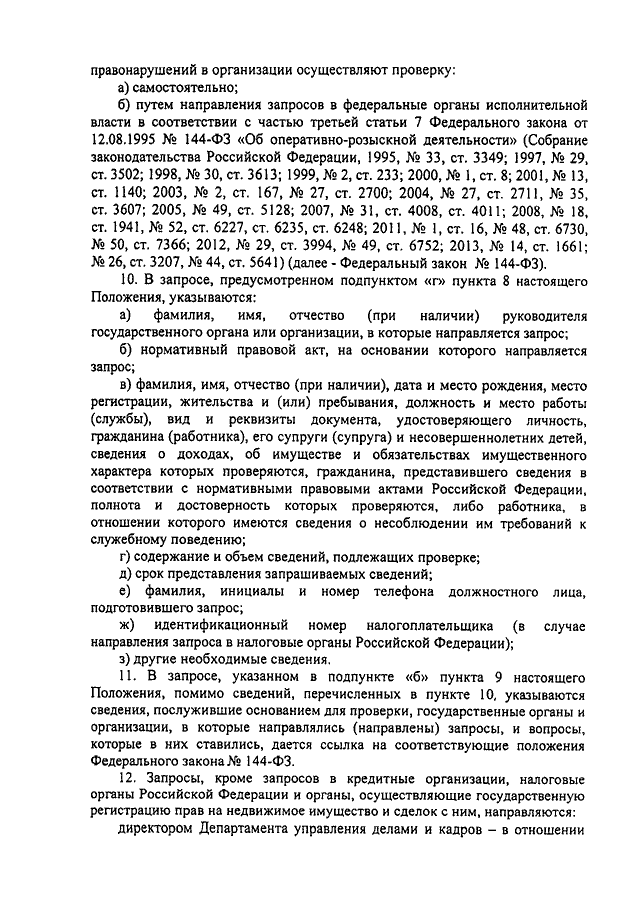 правонарушений в организации осуществляют проверку:

а) самостоятельно;

б) путем направления запросов в федеральные органы исполнительной власти в соответствии с частью третьей статьи 7 Федерального закона от 12.08.1995 № 144-ФЗ «Об оперативно-розыскной деятельности» (Собрание законодательства Российской Федерации, 1995, № 33, ст. 3349; 1997, № 29, ст. 3502; 1998, № 30, ст. 3613; 1999, № 2, ст. 233; 2000, № 1, ст. 8; 2001, № 13, ст. 1140; 2003, № 2, ст. 167, № 27, ст. 2700; 2004, № 27, ст. 2711, № 35, ст. 3607; 2005, № 49, ст. 5128; 2007, № 31, ст. 4008, ст. 4011; 2008, № 18, ст. 1941, № 52, ст. 6227, ст. 6235, ст. 6248; 2011, № 1, ст. 16, № 48, ст. 6730, № 50, ст. 7366; 2012, № 29, ст. 3994, № 49, ст. 6752; 2013, № 14, ст. 1661; № 26, ст. 3207, № 44, ст. 5641) (далее - Федеральный закон № 144-ФЗ).

10. В запросе, предусмотренном подпунктом «г» пункта 8 настоящего Положения, указываются:

а) фамилия, имя, отчество (при наличии) руководителя государственного органа или организации, в которые направляется запрос;

б) нормативный правовой акт, на основании которого направляется запрос;

в) фамилия, имя, отчество (при наличии), дата и место рождения, место регистрации, жительства и (или) пребывания, должность и место работы (службы), вид и реквизиты документа, удостоверяющего личность, гражданина (работника), его супруги (супруга) и несовершеннолетних детей, сведения о доходах, об имуществе и обязательствах имущественного характера которых проверяются, гражданина, представившего сведения в соответствии с нормативными правовыми актами Российской Федерации, полнота и достоверность которых проверяются, либо работника, в отношении которого имеются сведения о несоблюдении им требований к служебному поведению;

г) содержание и объем сведений, подлежащих проверке;

д) срок представления запрашиваемых сведений;

е) фамилия, инициалы и номер телефона должностного лица, подготовившего запрос;

ж) идентификационный номер налогоплательщика (в случае направления запроса в налоговые органы Российской Федерации);

з) другие необходимые сведения.

11. В запросе, указанном в подпункте «б» пункта 9 настоящего Положения, помимо сведений, перечисленных в пункте 10, указываются сведения, послужившие основанием для проверки, государственные органы и организации, в которые направлялись (направлены) запросы, и вопросы, которые в них ставились, дается ссылка на соответствующие положения Федерального закона № 144-ФЗ.

12. Запросы, кроме запросов в кредитные организации, налоговые органы Российской Федерации и органы, осуществляющие государственную регистрацию прав на недвижимое имущество и сделок с ним, направляются:

директором Департамента управления делами и кадров – в отношении